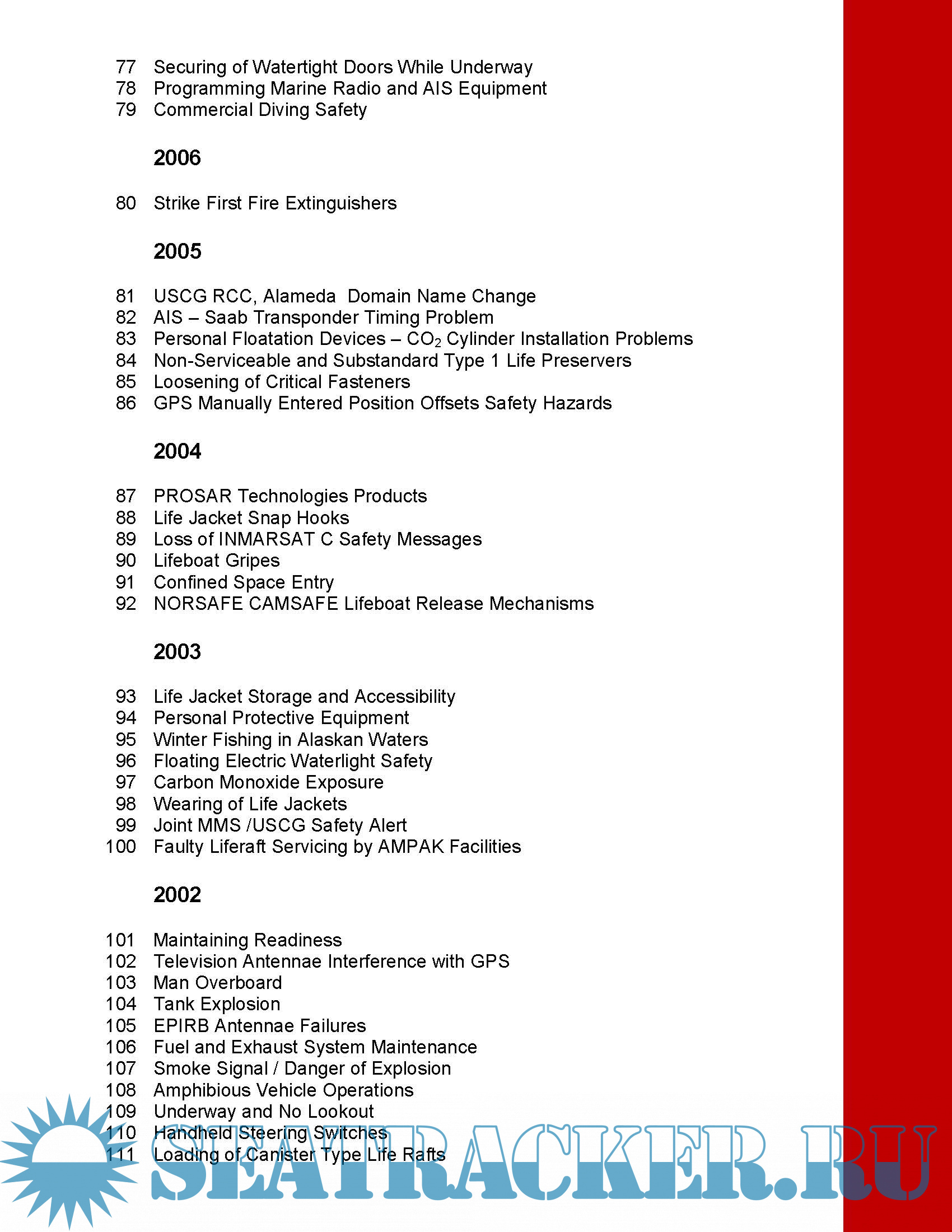 77 Securing of Watertight Doors While Underway
78 Programming Marine Radio and AIS Equipment
79 Commercial Diving Safety

2006

80 Strike First Fire Extinguishers

2005

81 USCG RCC, Alameda Domain Name Change
82 AIS – Saab Transponder Timing Problem
83 Personal Floatation Devices – $CO_2$ Cylinder Installation Problems
84 Non-Serviceable and Substandard Type 1 Life Preservers
85 Loosening of Critical Fasteners
86 GPS Manually Entered Position Offsets Safety Hazards

2004

87 PROSAR Technologies Products
88 Life Jacket Snap Hooks
89 Loss of INMARSAT C Safety Messages
90 Lifeboat Gripes
91 Confined Space Entry
92 NORSAFE CAMSAFE Lifeboat Release Mechanisms

2003

93 Life Jacket Storage and Accessibility
94 Personal Protective Equipment
95 Winter Fishing in Alaskan Waters
96 Floating Electric Waterlight Safety
97 Carbon Monoxide Exposure
98 Wearing of Life Jackets
99 Joint MMS /USCG Safety Alert
100 Faulty Liferaft Servicing by AMPAK Facilities

2002

101 Maintaining Readiness
102 Television Antennae Interference with GPS
103 Man Overboard
104 Tank Explosion
105 EPIRB Antennae Failures
106 Fuel and Exhaust System Maintenance
107 Smoke Signal / Danger of Explosion
108 Amphibious Vehicle Operations
109 Underway and No Lookout
110 Handheld Steering Switches
111 Loading of Canister Type Life Rafts

SEATRACKER.RU